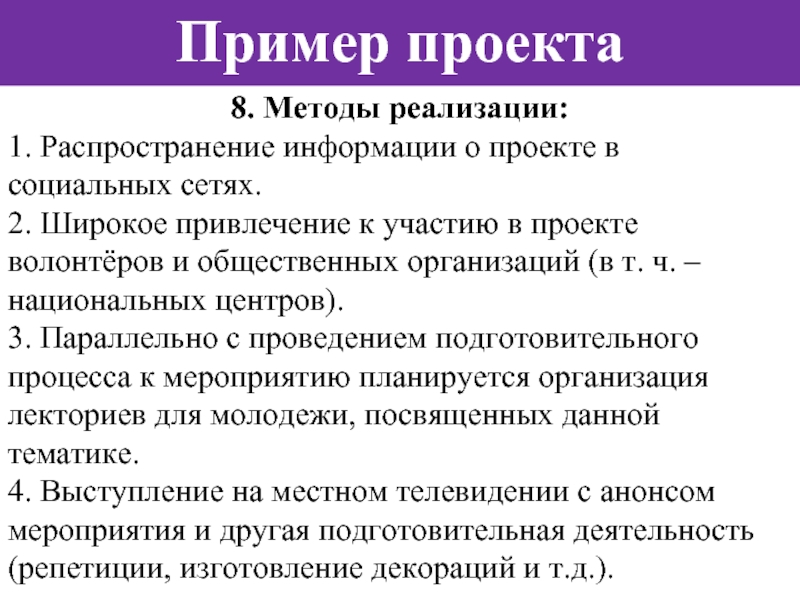 Пример проекта

8. Методы реализации:

1. Распространение информации о проекте в социальных сетях.
2. Широкое привлечение к участию в проекте волонтёров и общественных организаций (в т. ч. – национальных центров).
3. Параллельно с проведением подготовительного процесса к мероприятию планируется организация лекториев для молодежи, посвященных данной тематике.
4. Выступление на местном телевидении с анонсом мероприятия и другая подготовительная деятельность (репетиции, изготовление декораций и т.д.).